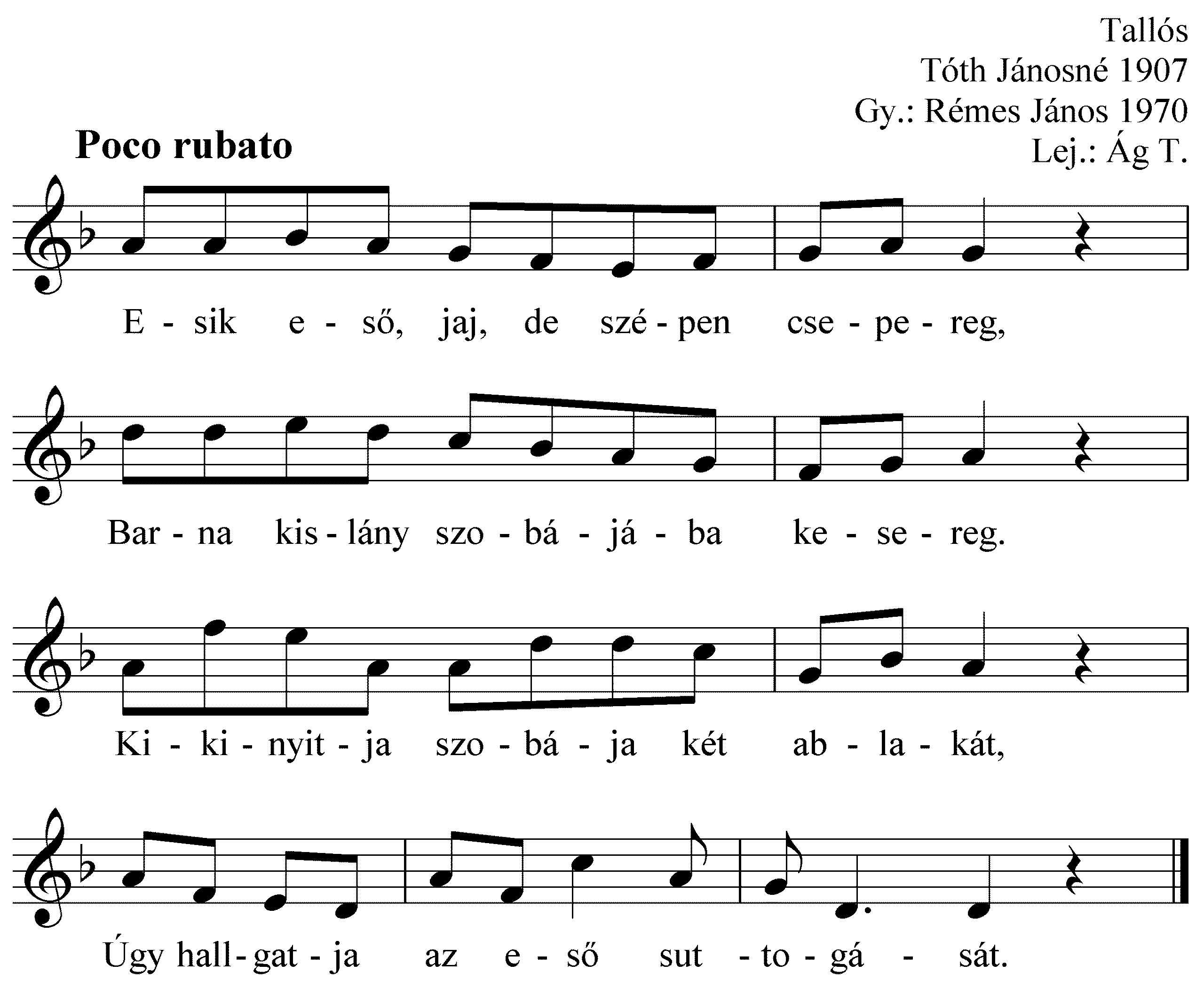 Tallós
Tóth Jánosné 1907
Gy.: Rémes János 1970
Lej.: Ág T.

Poco rubato

E - sik e - ső, jaj, de szé - pen cse - pe - reg,

Bar - na kis - lány szo - bá - já - ba ke - se - reg.

Ki - ki - nyit - ja szo - bá - ja két ab - la - kát,

Úgy hall - gat - ja az e - ső sut - to - gá - sát.